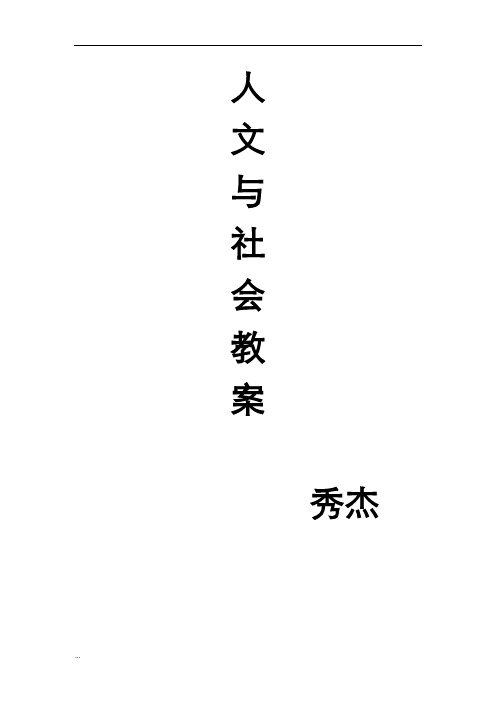 人文与社会教案

秀杰